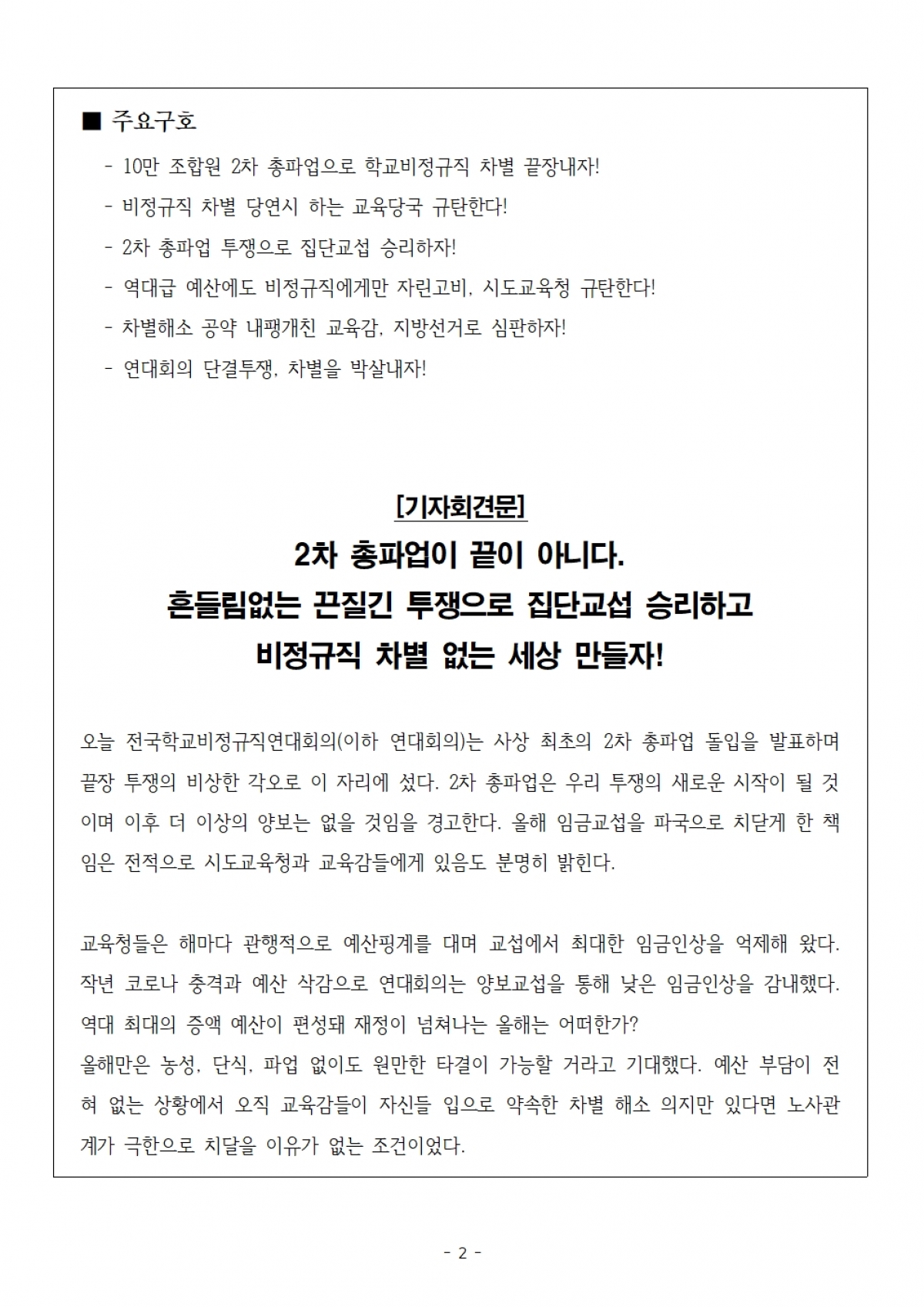 ■ 주요구호

- 10만 조합원 2차 총파업으로 학교비정규직 차별 끝장내자!

- 비정규직 차별 당연시 하는 교육당국 규탄한다!

- 2차 총파업 투쟁으로 집단교섭 승리하자!

- 역대급 예산에도 비정규직에게만 자린고비, 시도교육청 규탄한다!

- 차별해소 공약 내팽개친 교육감, 지방선거로 심판하자!

- 연대회의 단결투쟁, 차별을 박살내자!

[기자회견문]

2차 총파업이 끝이 아니다.
흔들림없는 끈질긴 투쟁으로 집단교섭 승리하고
비정규직 차별 없는 세상 만들자!

오늘 전국학교비정규직연대회의(이하 연대회의)는 사상 최초의 2차 총파업 돌입을 발표하며 끝장 투쟁의 비상한 각오로 이 자리에 섰다. 2차 총파업은 우리 투쟁의 새로운 시작이 될 것이며 이후 더 이상의 양보는 없을 것임을 경고한다. 올해 임금교섭을 파국으로 치닫게 한 책임은 전적으로 시도교육청과 교육감들에게 있음도 분명히 밝힌다.

교육청들은 해마다 관행적으로 예산핑계를 대며 교섭에서 최대한 임금인상을 억제해 왔다. 작년 코로나 충격과 예산 삭감으로 연대회의는 양보교섭을 통해 낮은 임금인상을 감내했다. 역대 최대의 증액 예산이 편성돼 재정이 넘쳐나는 올해는 어떠한가?
올해만은 농성, 단식, 파업 없이도 원만한 타결이 가능할 거라고 기대했다. 예산 부담이 전혀 없는 상황에서 오직 교육감들이 자신들 입으로 약속한 차별 해소 의지만 있다면 노사관계가 극한으로 치달을 이유가 없는 조건이었다.

- 2 -